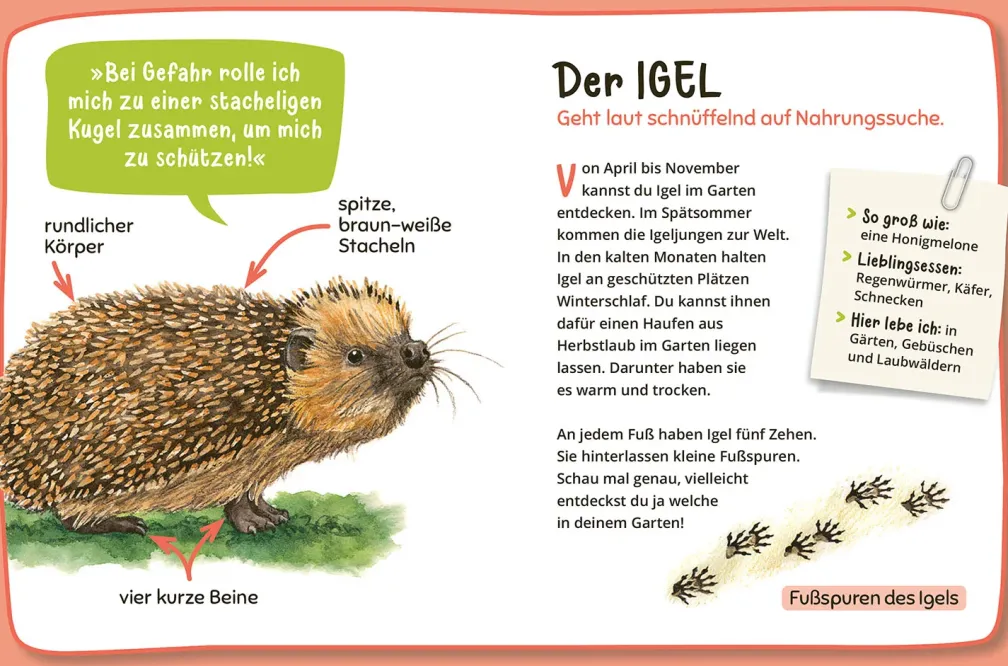 »Bei Gefahr rolle ich mich zu einer stacheligen Kugel zusammen, um mich zu schützen!«

rundlicher Körper

spitze, braun-weiße Stacheln

vier kurze Beine

Der IGEL

Geht laut schnüffelnd auf Nahrungssuche.

Von April bis November kannst du Igel im Garten entdecken. Im Spätsommer kommen die Igeljungen zur Welt. In den kalten Monaten halten Igel an geschützten Plätzen Winterschlaf. Du kannst ihnen dafür einen Haufen aus Herbstlaub im Garten liegen lassen. Darunter haben sie es warm und trocken.

An jedem Fuß haben Igel fünf Zehen. Sie hinterlassen kleine Fußspuren. Schau mal genau, vielleicht entdeckst du ja welche in deinem Garten!

> So groß wie: eine Honigmelone

> Lieblingsessen: Regenwürmer, Käfer, Schnecken

> Hier lebe ich: in Gärten, Gebüschen und Laubwäldern

Fußspuren des Igels